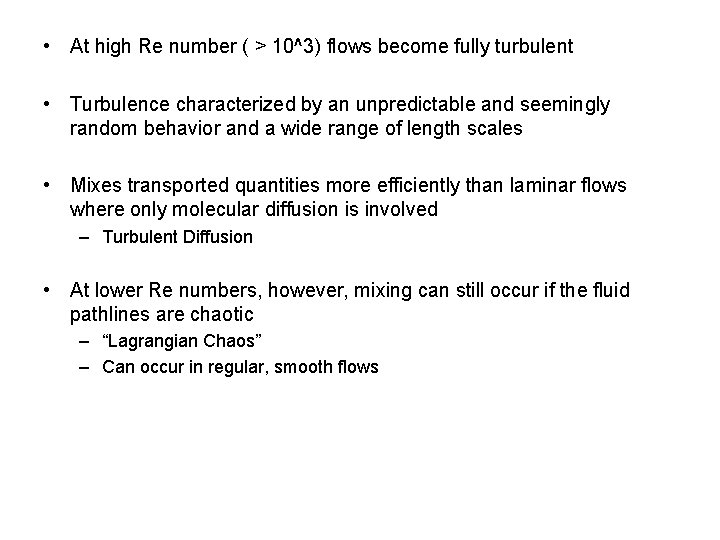 • At high Re number ( > 10^3) flows become fully turbulent

• Turbulence characterized by an unpredictable and seemingly random behavior and a wide range of length scales

• Mixes transported quantities more efficiently than laminar flows where only molecular diffusion is involved
– Turbulent Diffusion

• At lower Re numbers, however, mixing can still occur if the fluid pathlines are chaotic
– “Lagrangian Chaos”
– Can occur in regular, smooth flows